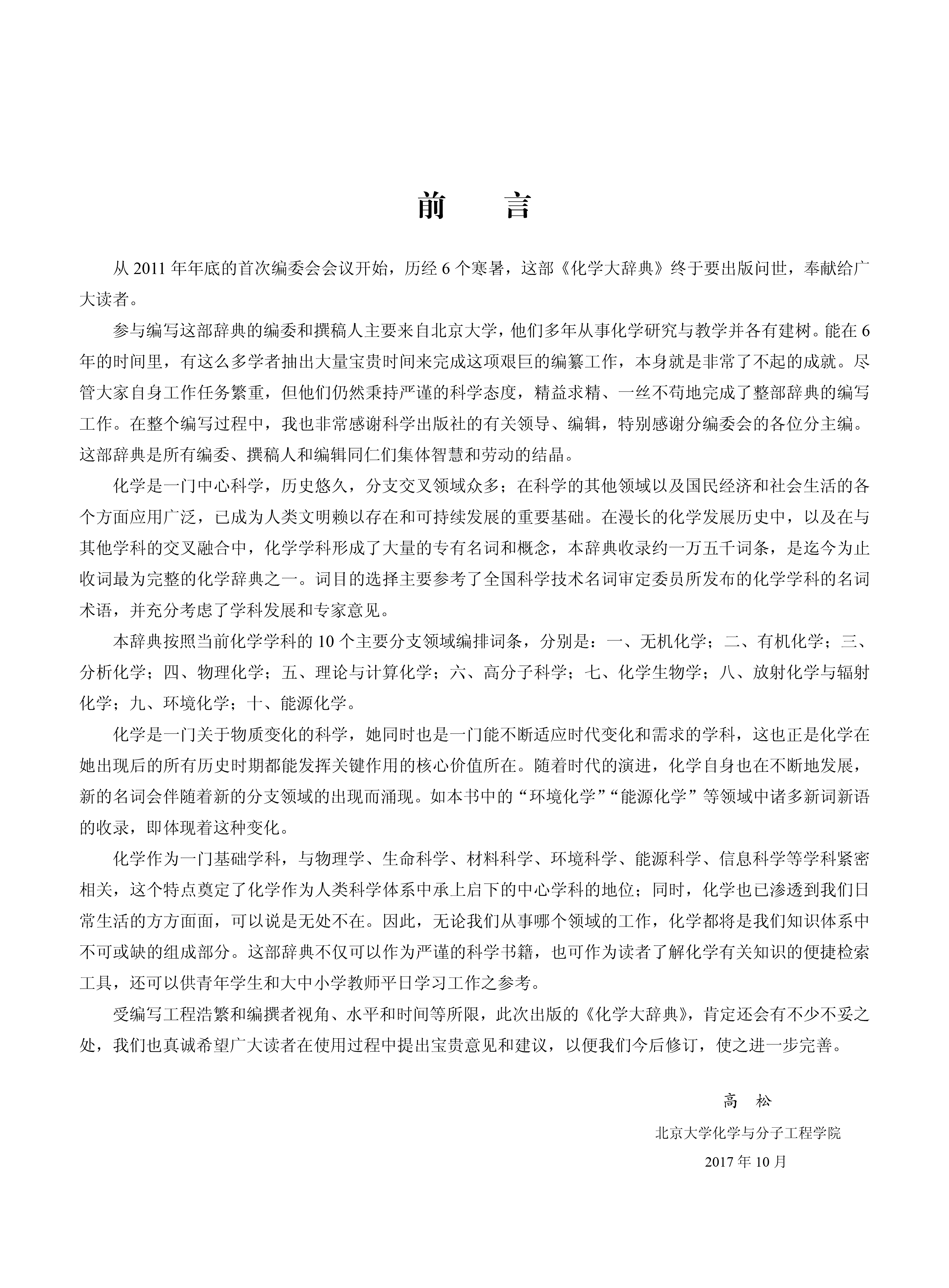 前　言

从 2011 年年底的首次编委会会议开始，历经 6 个寒暑，这部《化学大辞典》终于要出版问世，奉献给广大读者。

参与编写这部辞典的编委和撰稿人主要来自北京大学，他们多年从事化学研究与教学并各有建树。能在 6 年的时间里，有这么多学者抽出大量宝贵时间来完成这项艰巨的编纂工作，本身就是非常了不起的成就。尽管大家自身工作任务繁重，但他们仍然秉持严谨的科学态度，精益求精、一丝不苟地完成了整部辞典的编写工作。在整个编写过程中，我也非常感谢科学出版社的有关领导、编辑，特别感谢分编委会的各位分主编。这部辞典是所有编委、撰稿人和编辑同仁们集体智慧和劳动的结晶。

化学是一门中心科学，历史悠久，分支交叉领域众多；在科学的其他领域以及国民经济和社会生活的各个方面应用广泛，已成为人类文明赖以存在和可持续发展的重要基础。在漫长的化学发展历史中，以及在与其他学科的交叉融合中，化学学科形成了大量的专有名词和概念，本辞典收录约一万五千词条，是迄今为止收词最为完整的化学辞典之一。词目的选择主要参考了全国科学技术名词审定委员所发布的化学学科的名词术语，并充分考虑了学科发展和专家意见。

本辞典按照当前化学学科的 10 个主要分支领域编排词条，分别是：一、无机化学；二、有机化学；三、分析化学；四、物理化学；五、理论与计算化学；六、高分子科学；七、化学生物学；八、放射化学与辐射化学；九、环境化学；十、能源化学。

化学是一门关于物质变化的科学，她同时也是一门能不断适应时代变化和需求的学科，这也正是化学在她出现后的所有历史时期都能发挥关键作用的核心价值所在。随着时代的演进，化学自身也在不断地发展，新的名词会伴随着新的分支领域的出现而涌现。如本书中的“环境化学”“能源化学”等领域中诸多新词新语的收录，即体现着这种变化。

化学作为一门基础学科，与物理学、生命科学、材料科学、环境科学、能源科学、信息科学等学科紧密相关，这个特点奠定了化学作为人类科学体系中承上启下的中心学科的地位；同时，化学也已渗透到我们日常生活的方方面面，可以说是无处不在。因此，无论我们从事哪个领域的工作，化学都将是我们知识体系中不可或缺的组成部分。这部辞典不仅可以作为严谨的科学书籍，也可作为读者了解化学有关知识的便捷检索工具，还可以供青年学生和大中小学教师平日学习工作之参考。

受编写工程浩繁和编撰者视角、水平和时间等所限，此次出版的《化学大辞典》，肯定还会有不少不妥之处，我们也真诚希望广大读者在使用过程中提出宝贵意见和建议，以便我们今后修订，使之进一步完善。

高　松
北京大学化学与分子工程学院
2017 年 10 月